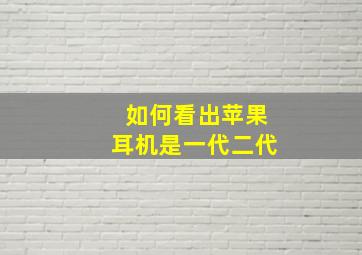 如何看出苹果
耳机是一代二代